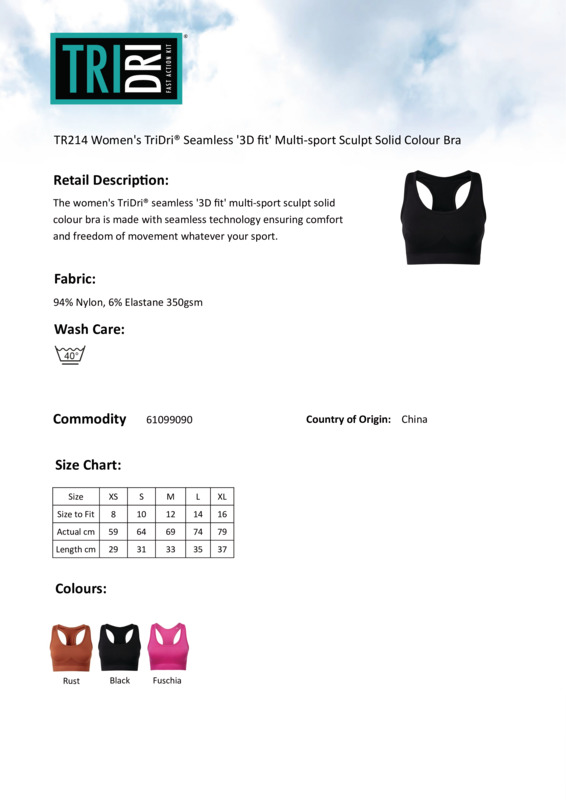 TRI DRI® FAST ACTION KIT

TR214 Women's TriDri® Seamless '3D fit' Multi-sport Sculpt Solid Colour Bra

Retail Description:

The women's TriDri® seamless '3D fit' multi-sport sculpt solid colour bra is made with seamless technology ensuring comfort and freedom of movement whatever your sport.

Fabric:

94% Nylon, 6% Elastane 350gsm

Wash Care:

40°

Commodity 61099090

Country of Origin: China

Size Chart:

| Size | XS | S | M | L | XL |
|---|---|---|---|---|---|
| Size to Fit | 8 | 10 | 12 | 14 | 16 |
| Actual cm | 59 | 64 | 69 | 74 | 79 |
| Length cm | 29 | 31 | 33 | 35 | 37 |

Colours:

Rust Black Fuschia